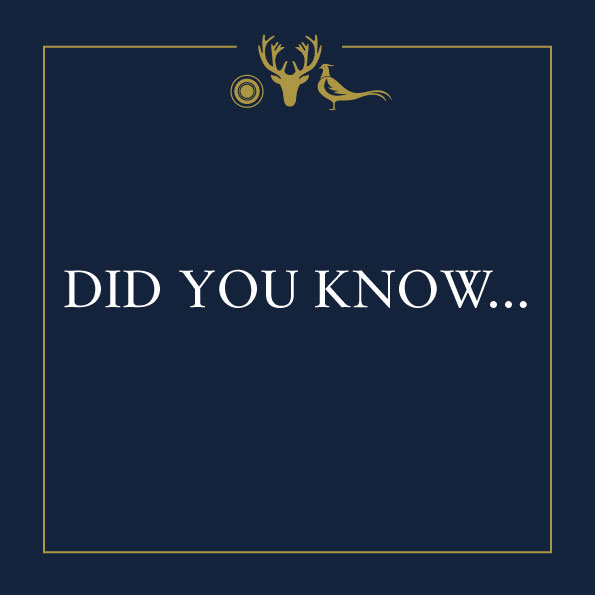 DID YOU KNOW...